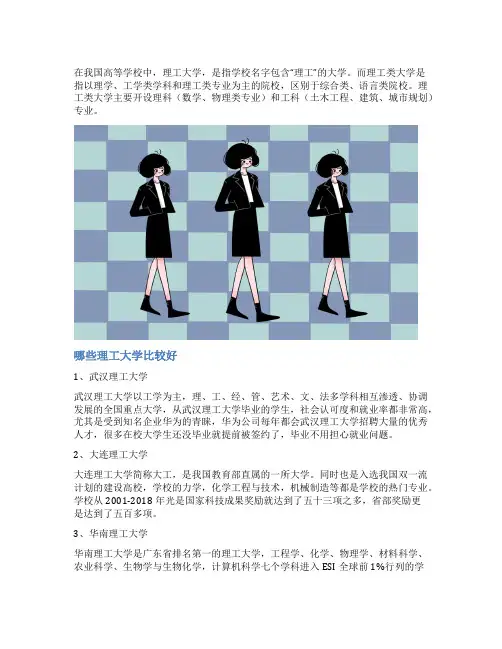 在我国高等学校中，理工大学，是指学校名字包含"理工"的大学。而理工类大学是指以理学、工学类学科和理工类专业为主的院校，区别于综合类、语言类院校。理工类大学主要开设理科（数学、物理类专业）和工科（土木工程、建筑、城市规划）专业。

哪些理工大学比较好

1、武汉理工大学

武汉理工大学以工学为主，理、工、经、管、艺术、文、法多学科相互渗透、协调发展的全国重点大学，从武汉理工大学毕业的学生，社会认可度和就业率都非常高，尤其是受到知名企业华为的青睐，华为公司每年都会武汉理工大学招聘大量的优秀人才，很多在校大学生还没毕业就提前被签约了，毕业不用担心就业问题。

2、大连理工大学

大连理工大学简称大工，是我国教育部直属的一所大学。同时也是入选我国双一流计划的建设高校，学校的力学，化学工程与技术，机械制造等都是学校的热门专业。学校从 2001-2018 年光是国家科技成果奖励就达到了五十三项之多，省部奖励更是达到了五百多项。

3、华南理工大学

华南理工大学是广东省排名第一的理工大学，工程学、化学、物理学、材料科学、农业科学、生物学与生物化学，计算机科学七个学科进入 ESI 全球前 1%行列的学